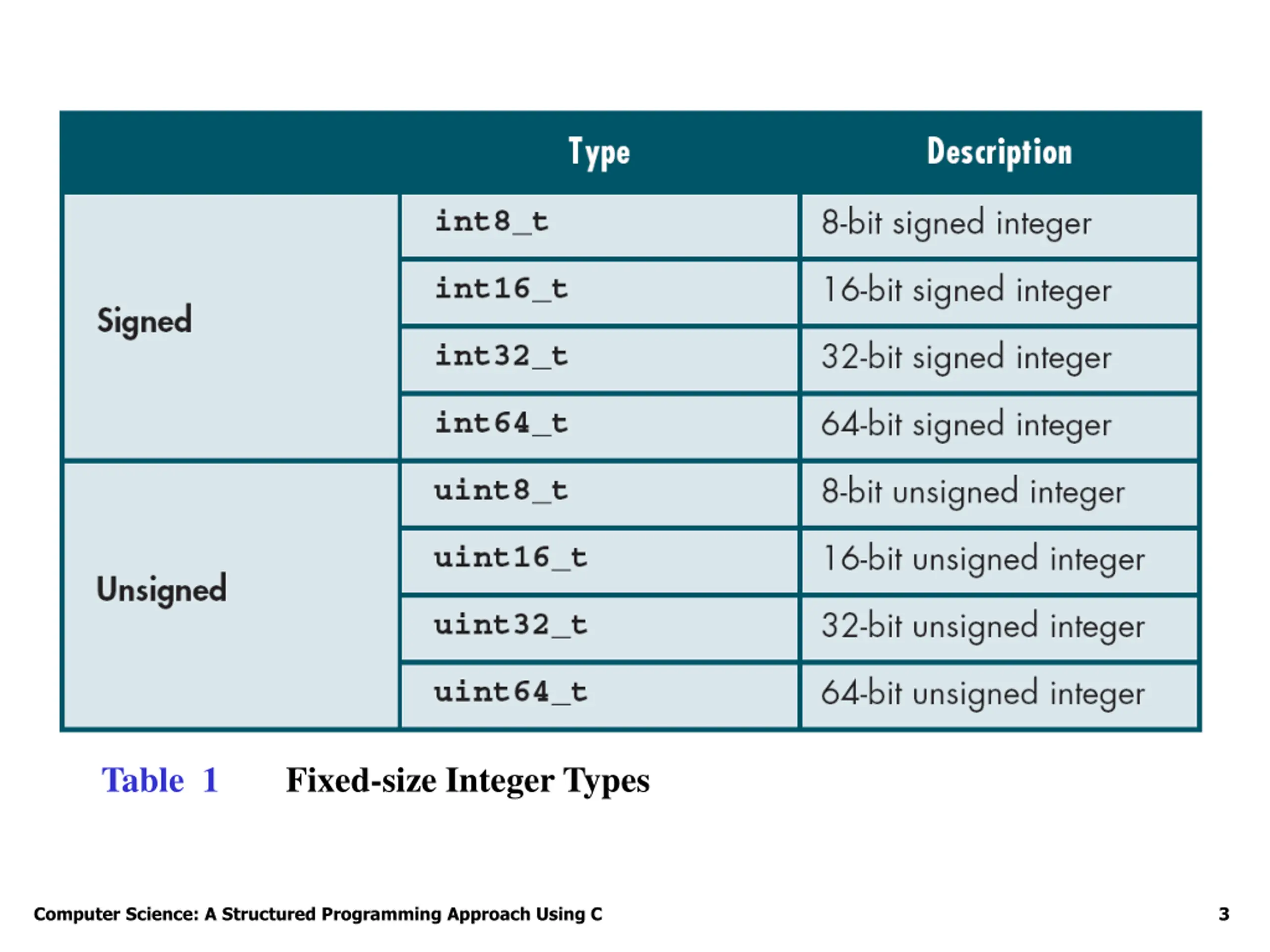 | | Type | Description |
|---|---|---|
| Signed | int8_t | 8-bit signed integer |
| | int16_t | 16-bit signed integer |
| | int32_t | 32-bit signed integer |
| | int64_t | 64-bit signed integer |
| Unsigned | uint8_t | 8-bit unsigned integer |
| | uint16_t | 16-bit unsigned integer |
| | uint32_t | 32-bit unsigned integer |
| | uint64_t | 64-bit unsigned integer |

Table 1 Fixed-size Integer Types

Computer Science: A Structured Programming Approach Using C

3